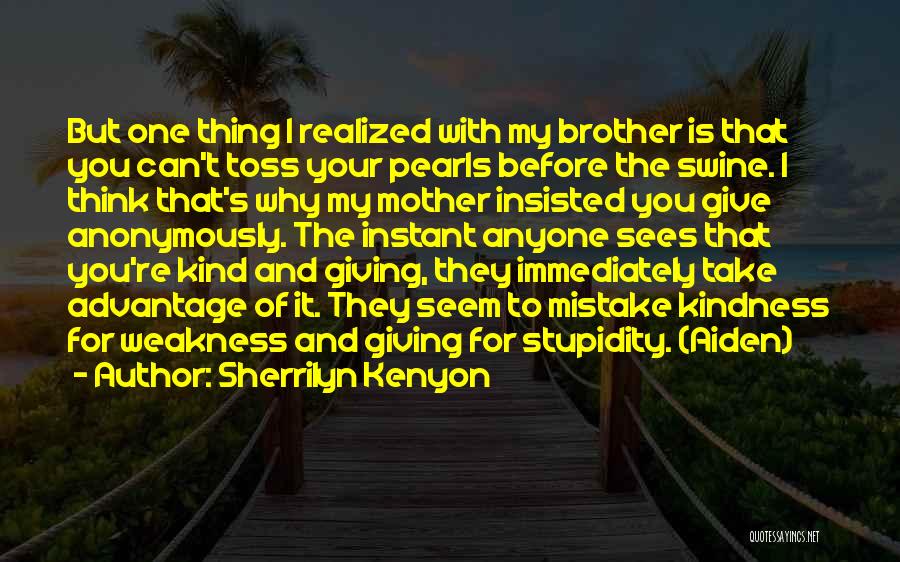 But one thing I realized with my brother is that you can't toss your pearls before the swine. I think that's why my mother insisted you give anonymously. The instant anyone sees that you're kind and giving, they immediately take advantage of it. They seem to mistake kindness for weakness and giving for stupidity. (Aiden)
- Author: Sherrilyn Kenyon

QUOTESSAYINGS.NET